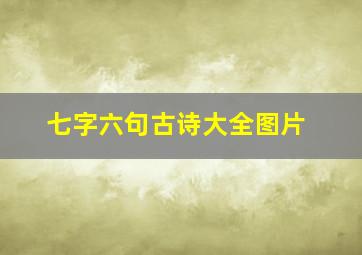 七字六句古诗大全图片